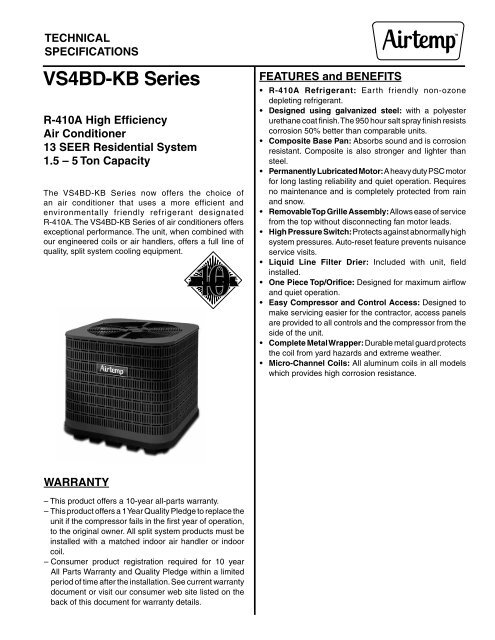 TECHNICAL SPECIFICATIONS

Airtemp™

VS4BD-KB Series

R-410A High Efficiency
Air Conditioner
13 SEER Residential System
1.5 – 5 Ton Capacity

The VS4BD-KB Series now offers the choice of an air conditioner that uses a more efficient and environmentally friendly refrigerant designated R-410A. The VS4BD-KB Series of air conditioners offers exceptional performance. The unit, when combined with our engineered coils or air handlers, offers a full line of quality, split system cooling equipment.

10

Airtemp

WARRANTY

– This product offers a 10-year all-parts warranty.
– This product offers a 1 Year Quality Pledge to replace the unit if the compressor fails in the first year of operation, to the original owner. All split system products must be installed with a matched indoor air handler or indoor coil.
– Consumer product registration required for 10 year All Parts Warranty and Quality Pledge within a limited period of time after the installation. See current warranty document or visit our consumer web site listed on the back of this document for warranty details.

FEATURES and BENEFITS

• R-410A Refrigerant: Earth friendly non-ozone depleting refrigerant.
• Designed using galvanized steel: with a polyester urethane coat finish. The 950 hour salt spray finish resists corrosion 50% better than comparable units.
• Composite Base Pan: Absorbs sound and is corrosion resistant. Composite is also stronger and lighter than steel.
• Permanently Lubricated Motor: A heavy duty PSC motor for long lasting reliability and quiet operation. Requires no maintenance and is completely protected from rain and snow.
• Removable Top Grille Assembly: Allows ease of service from the top without disconnecting fan motor leads.
• High Pressure Switch: Protects against abnormally high system pressures. Auto-reset feature prevents nuisance service visits.
• Liquid Line Filter Drier: Included with unit, field installed.
• One Piece Top/Orifice: Designed for maximum airflow and quiet operation.
• Easy Compressor and Control Access: Designed to make servicing easier for the contractor, access panels are provided to all controls and the compressor from the side of the unit.
• Complete Metal Wrapper: Durable metal guard protects the coil from yard hazards and extreme weather.
• Micro-Channel Coils: All aluminum coils in all models which provides high corrosion resistance.